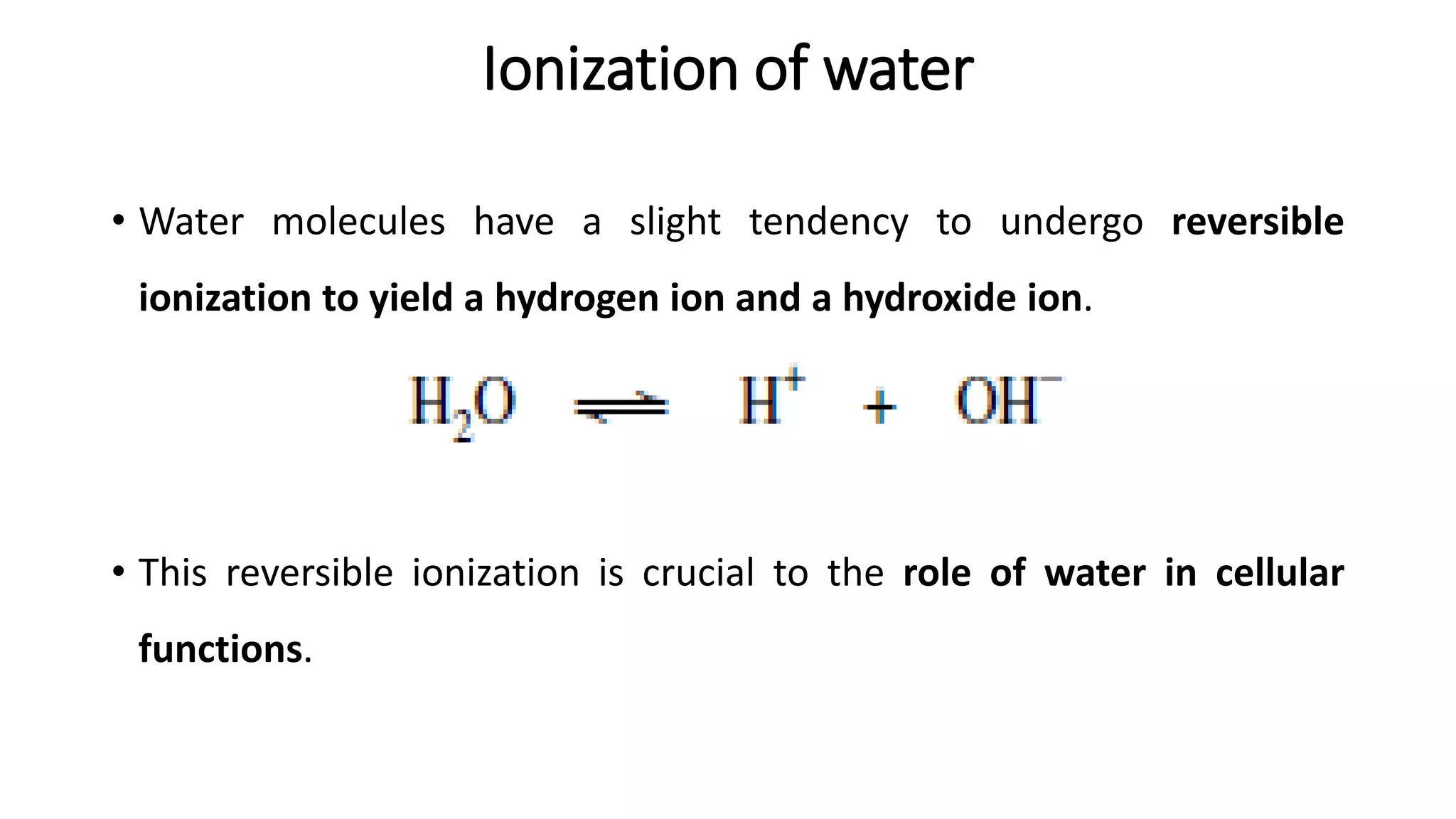 Ionization of water

• Water molecules have a slight tendency to undergo reversible ionization to yield a hydrogen ion and a hydroxide ion.

$H_2O \rightleftharpoons H^+ + OH^-$

• This reversible ionization is crucial to the role of water in cellular functions.